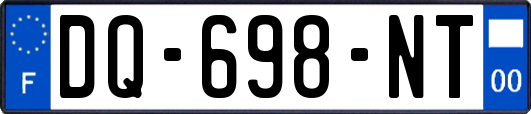 F
DQ-698-NT
00